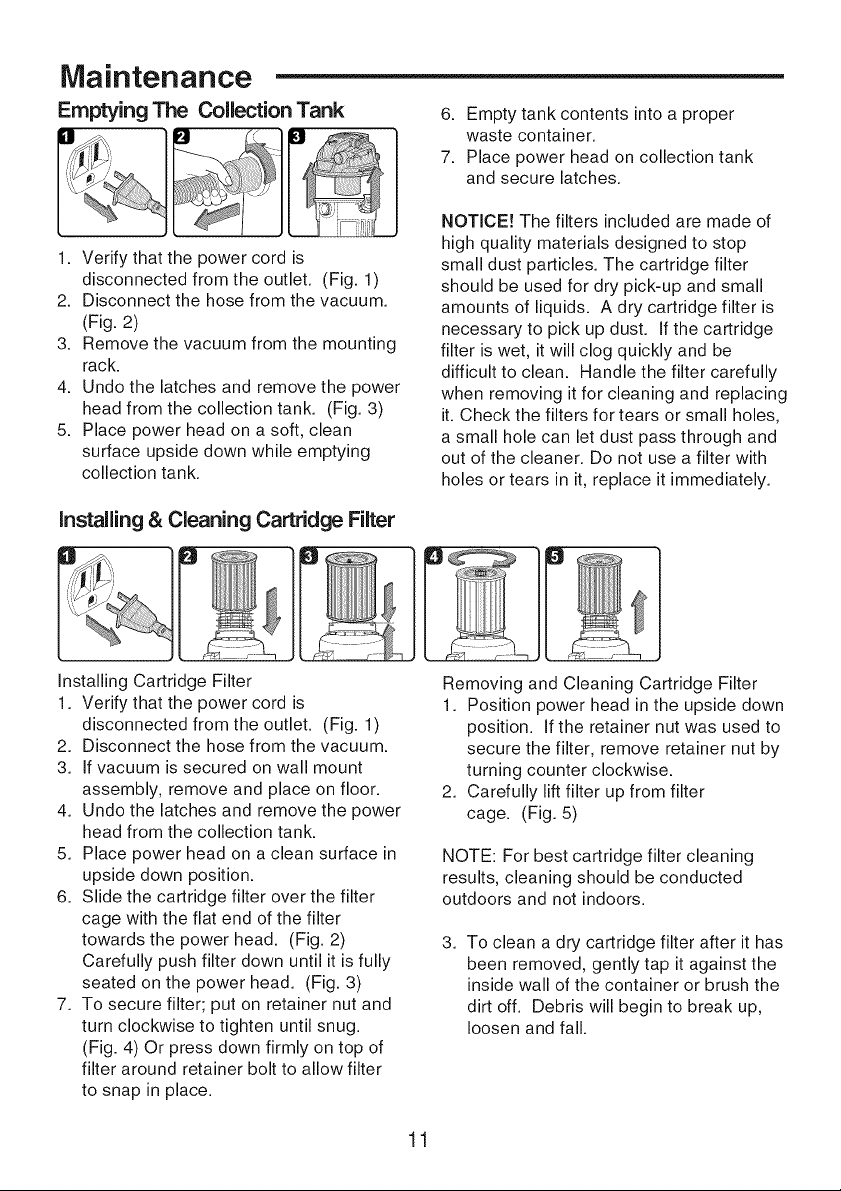 Maintenance

Emptying The Collection Tank

1
2
3

1. Verify that the power cord is disconnected from the outlet. (Fig. 1)
2. Disconnect the hose from the vacuum. (Fig. 2)
3. Remove the vacuum from the mounting rack.
4. Undo the latches and remove the power head from the collection tank. (Fig. 3)
5. Place power head on a soft, clean surface upside down while emptying collection tank.

6. Empty tank contents into a proper waste container.
7. Place power head on collection tank and secure latches.

NOTICE! The filters included are made of high quality materials designed to stop small dust particles. The cartridge filter should be used for dry pick-up and small amounts of liquids. A dry cartridge filter is necessary to pick up dust. If the cartridge filter is wet, it will clog quickly and be difficult to clean. Handle the filter carefully when removing it for cleaning and replacing it. Check the filters for tears or small holes, a small hole can let dust pass through and out of the cleaner. Do not use a filter with holes or tears in it, replace it immediately.

Installing & Cleaning Cartridge Filter

1
2
3
4
5

Installing Cartridge Filter
1. Verify that the power cord is disconnected from the outlet. (Fig. 1)
2. Disconnect the hose from the vacuum.
3. If vacuum is secured on wall mount assembly, remove and place on floor.
4. Undo the latches and remove the power head from the collection tank.
5. Place power head on a clean surface in upside down position.
6. Slide the cartridge filter over the filter cage with the flat end of the filter towards the power head. (Fig. 2) Carefully push filter down until it is fully seated on the power head. (Fig. 3)
7. To secure filter; put on retainer nut and turn clockwise to tighten until snug. (Fig. 4) Or press down firmly on top of filter around retainer bolt to allow filter to snap in place.

Removing and Cleaning Cartridge Filter
1. Position power head in the upside down position. If the retainer nut was used to secure the filter, remove retainer nut by turning counter clockwise.
2. Carefully lift filter up from filter cage. (Fig. 5)

NOTE: For best cartridge filter cleaning results, cleaning should be conducted outdoors and not indoors.

3. To clean a dry cartridge filter after it has been removed, gently tap it against the inside wall of the container or brush the dirt off. Debris will begin to break up, loosen and fall.

11